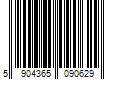 5 904365 090629